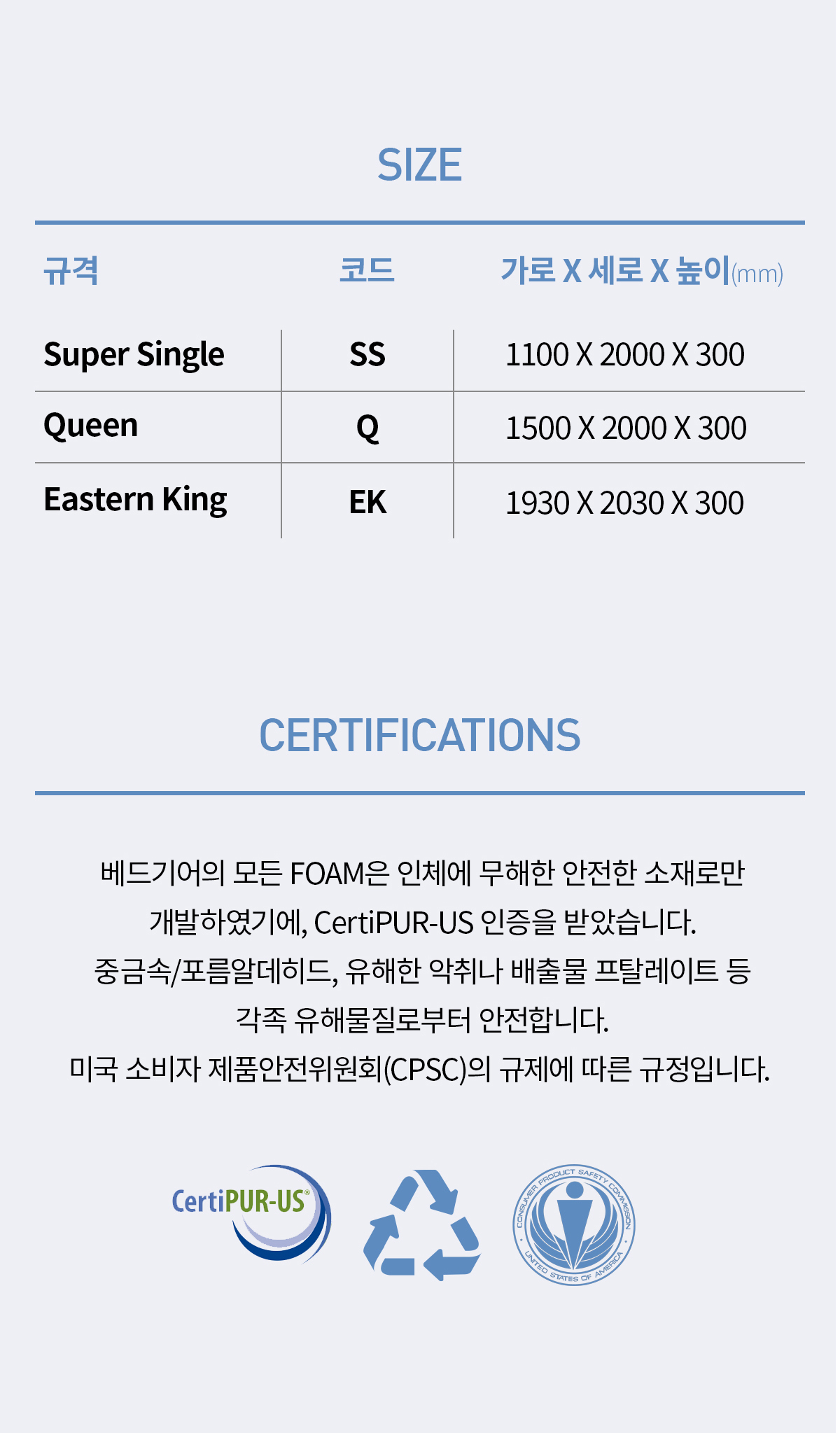 SIZE

| 규격 | 코드 | 가로 X 세로 X 높이(mm) |
|---|---|---|
| Super Single | SS | 1100 X 2000 X 300 |
| Queen | Q | 1500 X 2000 X 300 |
| Eastern King | EK | 1930 X 2030 X 300 |

CERTIFICATIONS

베드기어의 모든 FOAM은 인체에 무해한 안전한 소재로만 개발하였기에, CertiPUR-US 인증을 받았습니다.
중금속/포름알데히드, 유해한 악취나 배출물 프탈레이트 등 각족 유해물질로부터 안전합니다.
미국 소비자 제품안전위원회(CPSC)의 규제에 따른 규정입니다.

CertiPUR-US®

CONSUMER PRODUCT SAFETY COMMISSION
UNITED STATES OF AMERICA